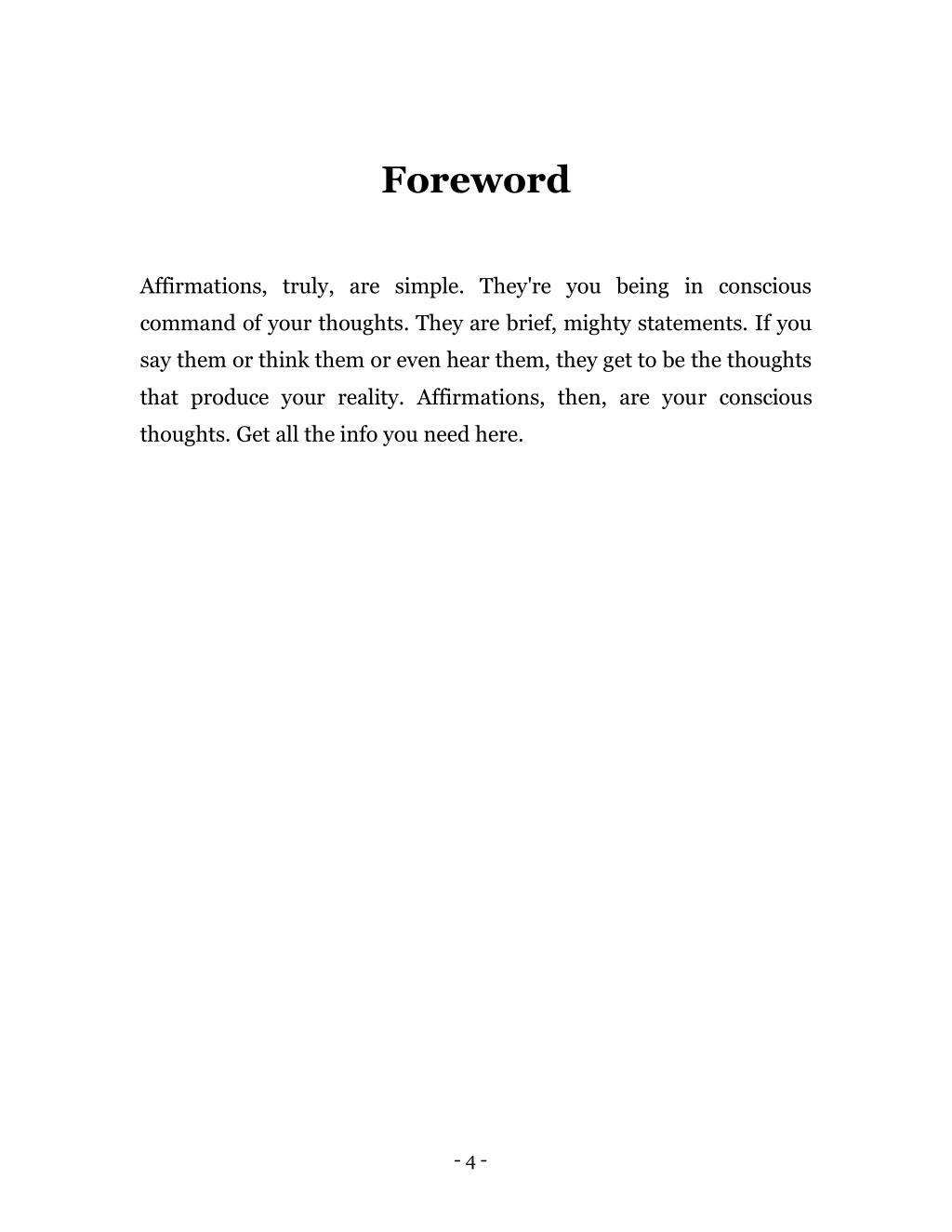 Foreword

Affirmations, truly, are simple. They're you being in conscious command of your thoughts. They are brief, mighty statements. If you say them or think them or even hear them, they get to be the thoughts that produce your reality. Affirmations, then, are your conscious thoughts. Get all the info you need here.

- 4 -